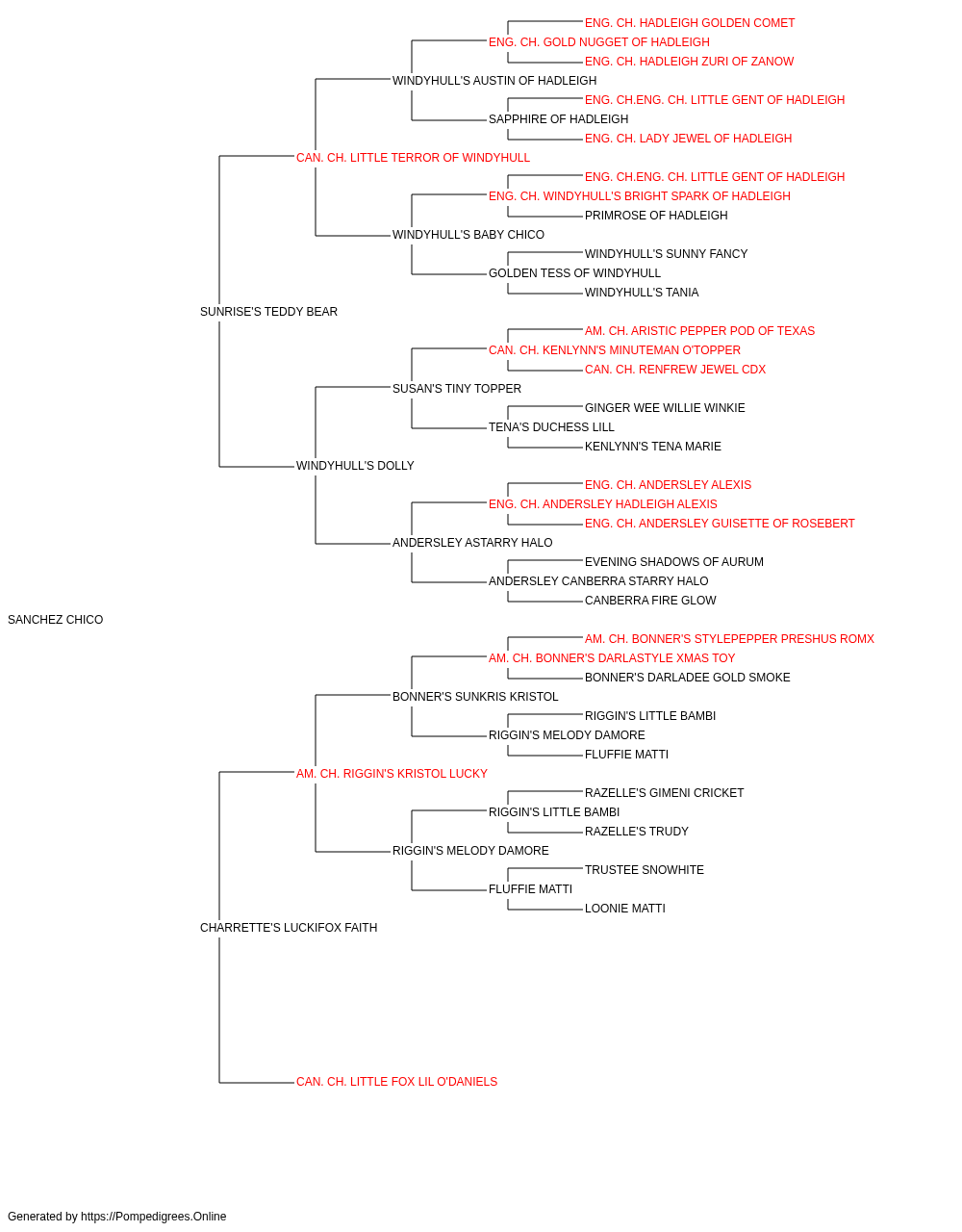 ENG. CH. HADLEIGH GOLDEN COMET
ENG. CH. GOLD NUGGET OF HADLEIGH
ENG. CH. HADLEIGH ZURI OF ZANOW
WINDYHULL'S AUSTIN OF HADLEIGH
ENG. CH.ENG. CH. LITTLE GENT OF HADLEIGH
SAPPHIRE OF HADLEIGH
ENG. CH. LADY JEWEL OF HADLEIGH
CAN. CH. LITTLE TERROR OF WINDYHULL
ENG. CH.ENG. CH. LITTLE GENT OF HADLEIGH
ENG. CH. WINDYHULL'S BRIGHT SPARK OF HADLEIGH
PRIMROSE OF HADLEIGH
WINDYHULL'S BABY CHICO
WINDYHULL'S SUNNY FANCY
GOLDEN TESS OF WINDYHULL
WINDYHULL'S TANIA
SUNRISE'S TEDDY BEAR
AM. CH. ARISTIC PEPPER POD OF TEXAS
CAN. CH. KENLYNN'S MINUTEMAN O'TOPPER
CAN. CH. RENFREW JEWEL CDX
SUSAN'S TINY TOPPER
GINGER WEE WILLIE WINKIE
TENA'S DUCHESS LILL
KENLYNN'S TENA MARIE
WINDYHULL'S DOLLY
ENG. CH. ANDERSLEY ALEXIS
ENG. CH. ANDERSLEY HADLEIGH ALEXIS
ENG. CH. ANDERSLEY GUISETTE OF ROSEBERT
ANDERSLEY ASTARRY HALO
EVENING SHADOWS OF AURUM
ANDERSLEY CANBERRA STARRY HALO
CANBERRA FIRE GLOW
SANCHEZ CHICO
AM. CH. BONNER'S STYLEPEPPER PRESHUS ROMX
AM. CH. BONNER'S DARLASTYLE XMAS TOY
BONNER'S DARLADEE GOLD SMOKE
BONNER'S SUNKRIS KRISTOL
RIGGIN'S LITTLE BAMBI
RIGGIN'S MELODY DAMORE
FLUFFIE MATTI
AM. CH. RIGGIN'S KRISTOL LUCKY
RAZELLE'S GIMENI CRICKET
RIGGIN'S LITTLE BAMBI
RAZELLE'S TRUDY
RIGGIN'S MELODY DAMORE
TRUSTEE SNOWHITE
FLUFFIE MATTI
LOONIE MATTI
CHARRETTE'S LUCKIFOX FAITH
CAN. CH. LITTLE FOX LIL O'DANIELS
Generated by https://Pompedigrees.Online